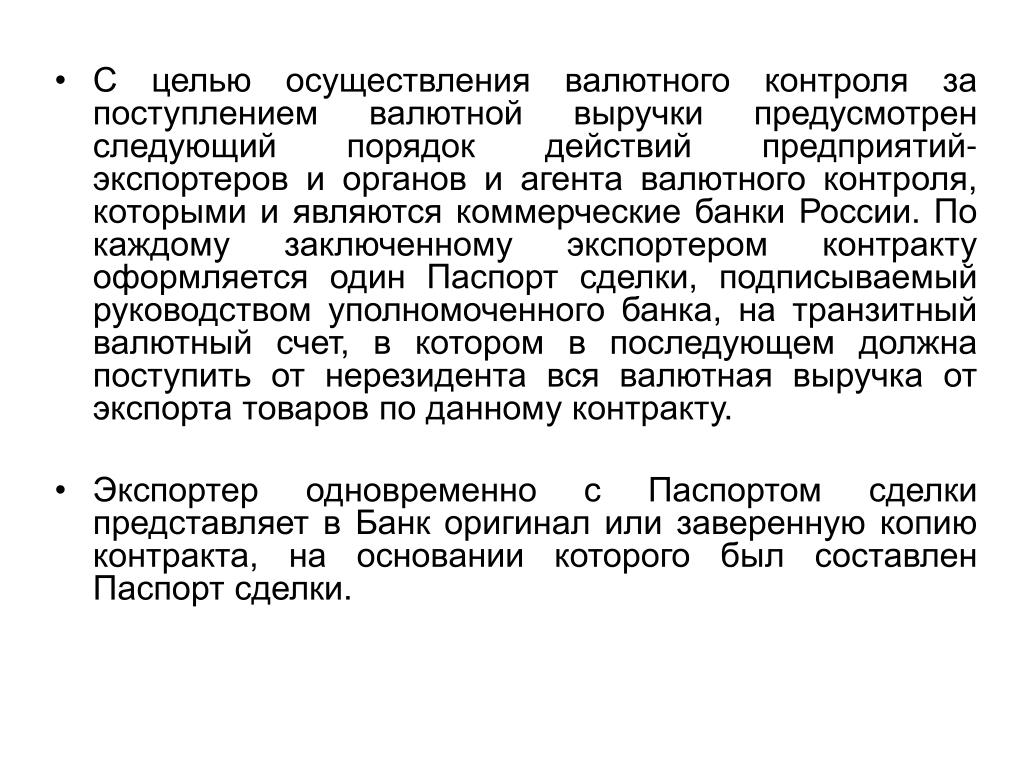 • С целью осуществления валютного контроля за поступлением валютной выручки предусмотрен следующий порядок действий предприятий-экспортеров и органов и агента валютного контроля, которыми и являются коммерческие банки России. По каждому заключенному экспортером контракту оформляется один Паспорт сделки, подписываемый руководством уполномоченного банка, на транзитный валютный счет, в котором в последующем должна поступить от нерезидента вся валютная выручка от экспорта товаров по данному контракту.

• Экспортер одновременно с Паспортом сделки представляет в Банк оригинал или заверенную копию контракта, на основании которого был составлен Паспорт сделки.